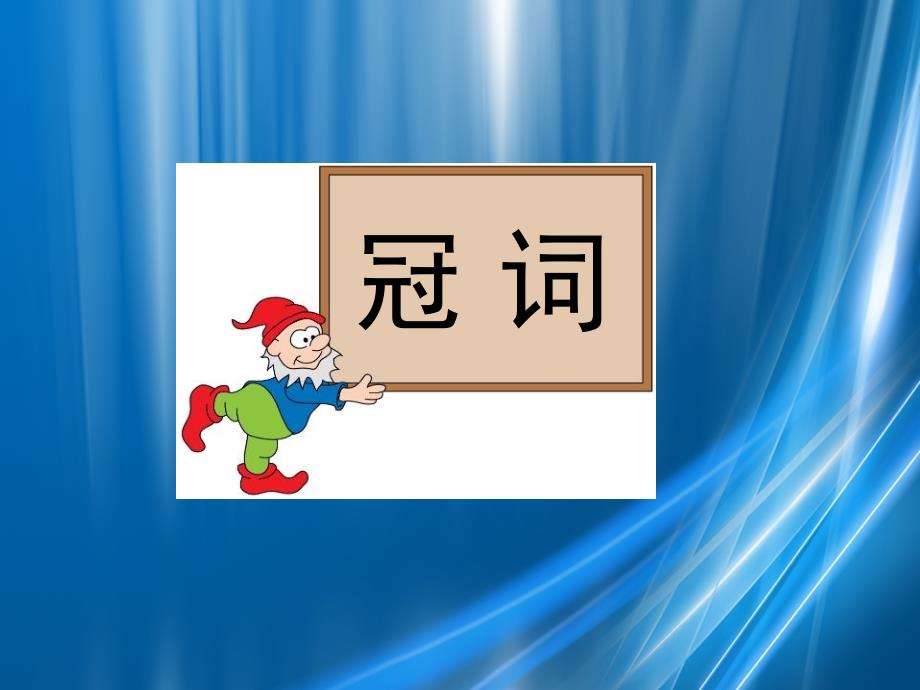 冠 词